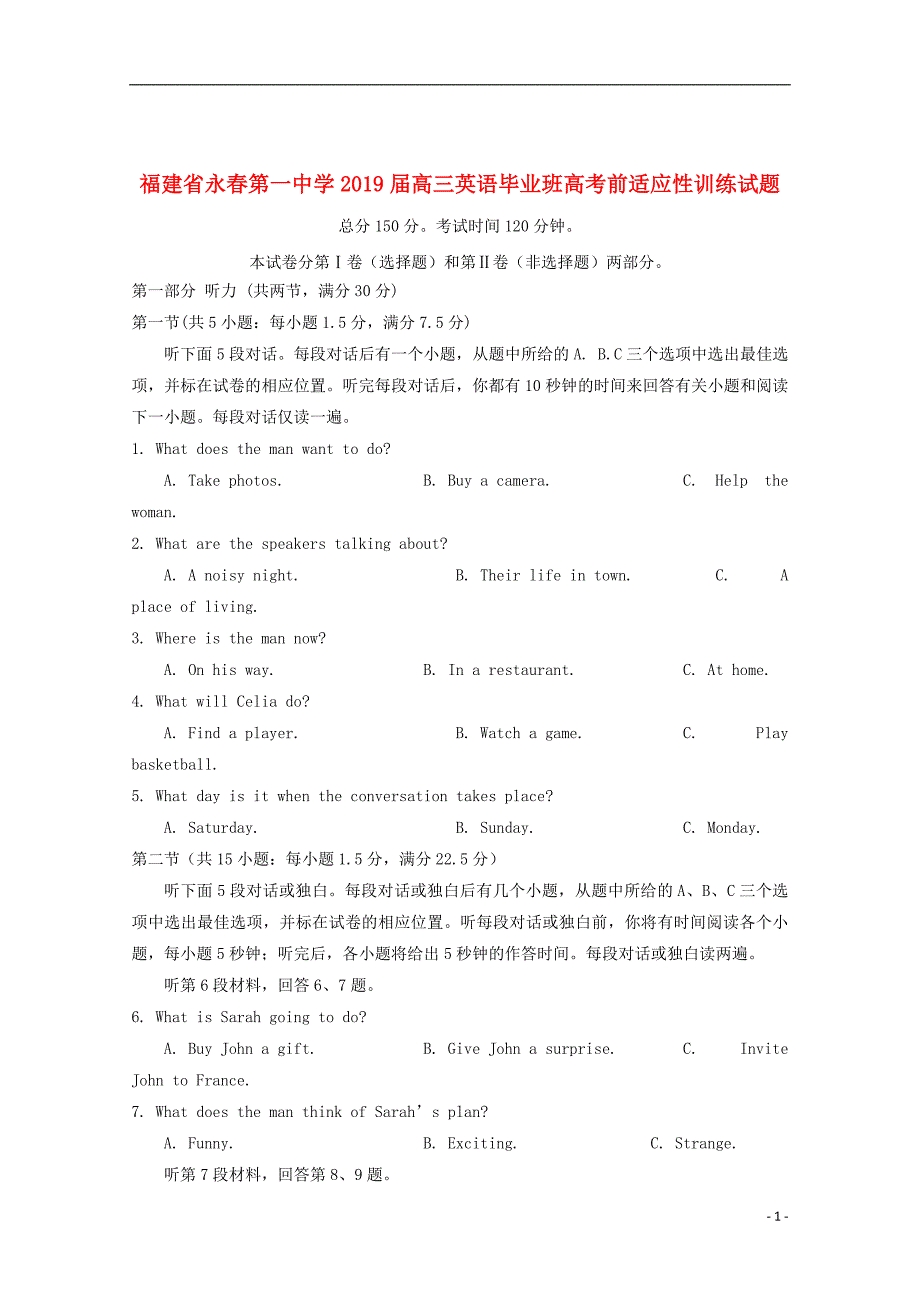 福建省永春第一中学2019届高三英语毕业班高考前适应性训练试题

总分150分。考试时间120分钟。

本试卷分第I卷（选择题）和第II卷（非选择题）两部分。

第一部分 听力 (共两节，满分30分)

第一节(共5小题：每小题1.5分，满分7.5分)

听下面5段对话。每段对话后有一个小题，从题中所给的A. B.C三个选项中选出最佳选项，并标在试卷的相应位置。听完每段对话后，你都有10秒钟的时间来回答有关小题和阅读下一小题。每段对话仅读一遍。

1. What does the man want to do?

A. Take photos. B. Buy a camera. C. Help the woman.

2. What are the speakers talking about?

A. A noisy night. B. Their life in town. C. A place of living.

3. Where is the man now?

A. On his way. B. In a restaurant. C. At home.

4. What will Celia do?

A. Find a player. B. Watch a game. C. Play basketball.

5. What day is it when the conversation takes place?

A. Saturday. B. Sunday. C. Monday.

第二节（共15小题：每小题1.5分，满分22.5分）

听下面5段对话或独白。每段对话或独白后有几个小题，从题中所给的A、B、C三个选项中选出最佳选项，并标在试卷的相应位置。听每段对话或独白前，你将有时间阅读各个小题，每小题5秒钟；听完后，各小题将给出5秒钟的作答时间。每段对话或独白读两遍。

听第6段材料，回答6、7题。

6. What is Sarah going to do?

A. Buy John a gift. B. Give John a surprise. C. Invite John to France.

7. What does the man think of Sarah’s plan?

A. Funny. B. Exciting. C. Strange.

听第7段材料，回答第8、9题。

- 1 -